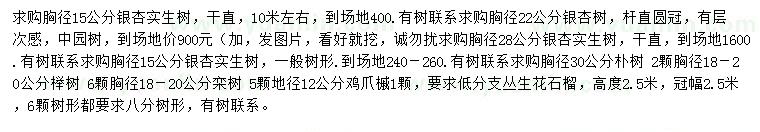 求购胸径15公分银杏实生树，干直，10米左右，到场地400.有树联系求购胸径22公分银杏树，杆直圆冠，有层次感，中园树，到场地价900元（加，发图片，看好就挖，诚勿扰求购胸径28公分银杏实生树，干直，到场地1600.有树联系求购胸径15公分银杏实生树，一般树形.到场地240－260.有树联系求购胸径30公分朴树 2颗胸径18－20公分榉树 6颗胸径18－20公分栾树 5颗地径12公分鸡爪槭1颗，要求低分支丛生花石榴，高度2.5米，冠幅2.5米，6颗树形都要求八分树形，有树联系。